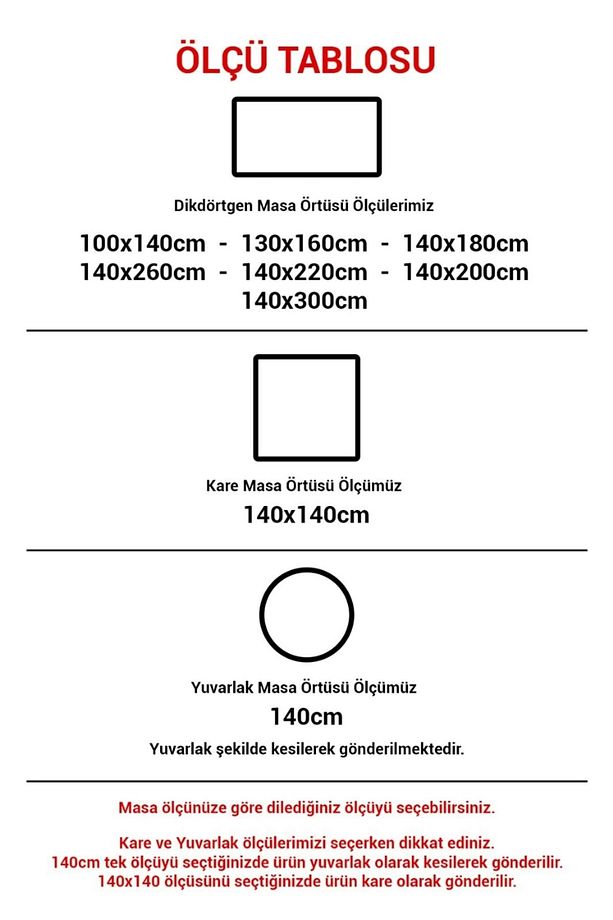 ÖLÇÜ TABLOSU

Dikdörtgen Masa Örtüsü Ölçülerimiz

100x140cm - 130x160cm - 140x180cm
140x260cm - 140x220cm - 140x200cm
140x300cm

Kare Masa Örtüsü Ölçümüz

140x140cm

Yuvarlak Masa Örtüsü Ölçümüz

140cm

Yuvarlak şekilde kesilerek gönderilmektedir.

Masa ölçünüze göre dilediğiniz ölçüyü seçebilirsiniz.

Kare ve Yuvarlak ölçülerimizi seçerken dikkat ediniz.
140cm tek ölçüyü seçtiğinizde ürün yuvarlak olarak kesilerek gönderilir.
140x140 ölçüsünü seçtiğinizde ürün kare olarak gönderilir.